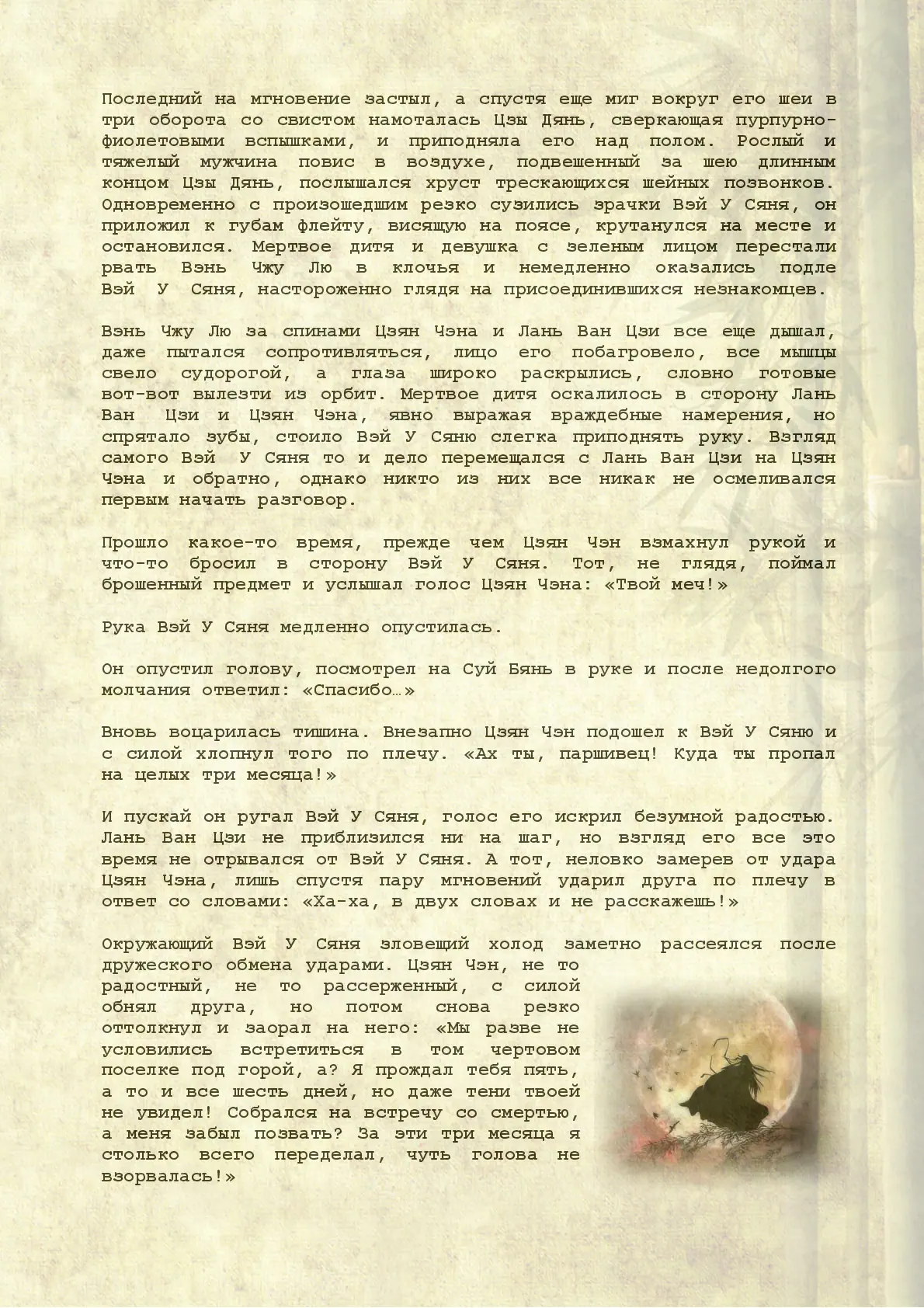 Последний на мгновение застыл, а спустя еще миг вокруг его шеи в три оборота со свистом намоталась Цзы Дянь, сверкающая пурпурно-фиолетовыми вспышками, и приподняла его над полом. Рослый и тяжелый мужчина повис в воздухе, подвешенный за шею длинным концом Цзы Дянь, послышался хруст трескающихся шейных позвонков. Одновременно с произошедшим резко сузились зрачки Вэй У Сяня, он приложил к губам флейту, висящую на поясе, крутанулся на месте и остановился. Мертвое дитя и девушка с зеленым лицом перестали рвать Вэнь Чжу Лю в клочья и немедленно оказались подле Вэй У Сяня, настороженно глядя на присоединившихся незнакомцев.

Вэнь Чжу Лю за спинами Цзян Чэна и Лань Ван Цзи все еще дышал, даже пытался сопротивляться, лицо его побагровело, все мышцы свело судорогой, а глаза широко раскрылись, словно готовые вот-вот вылезти из орбит. Мертвое дитя оскалилось в сторону Лань Ван Цзи и Цзян Чэна, явно выражая враждебные намерения, но спрятало зубы, стоило Вэй У Сяню слегка приподнять руку. Взгляд самого Вэй У Сяня то и дело перемещался с Лань Ван Цзи на Цзян Чэна и обратно, однако никто из них все никак не осмеливался первым начать разговор.

Прошло какое-то время, прежде чем Цзян Чэн взмахнул рукой и что-то бросил в сторону Вэй У Сяня. Тот, не глядя, поймал брошенный предмет и услышал голос Цзян Чэна: «Твой меч!»

Рука Вэй У Сяня медленно опустилась.

Он опустил голову, посмотрел на Суй Бянь в руке и после недолгого молчания ответил: «Спасибо…»

Вновь воцарилась тишина. Внезапно Цзян Чэн подошел к Вэй У Сяню и с силой хлопнул того по плечу. «Ах ты, паршивец! Куда ты пропал на целых три месяца!»

И пускай он ругал Вэй У Сяня, голос его искрил безумной радостью. Лань Ван Цзи не приблизился ни на шаг, но взгляд его все это время не отрывался от Вэй У Сяня. А тот, неловко замерев от удара Цзян Чэна, лишь спустя пару мгновений ударил друга по плечу в ответ со словами: «Ха-ха, в двух словах и не расскажешь!»

Окружающий Вэй У Сяня зловещий холод заметно рассеялся после дружеского обмена ударами. Цзян Чэн, не то радостный, не то рассерженный, с силой обнял друга, но потом снова резко оттолкнул и заорал на него: «Мы разве не условились встретиться в том чертовом поселке под горой, а? Я прождал тебя пять, а то и все шесть дней, но даже тени твоей не увидел! Собрался на встречу со смертью, а меня забыл позвать? За эти три месяца я столько всего переделал, чуть голова не взорвалась!»